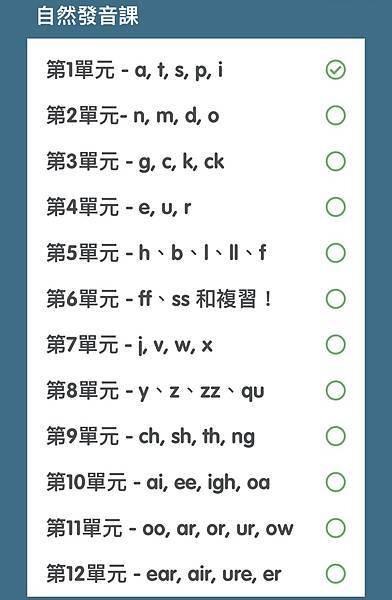 自然發音課

第1單元 - a, t, s, p, i

第2單元- n, m, d, o

第3單元 - g, c, k, ck

第4單元 - e, u, r

第5單元 - h、b、l、ll、f

第6單元 - ff、ss 和複習！

第7單元 - j, v, w, x

第8單元 - y、z、zz、qu

第9單元 - ch, sh, th, ng

第10單元 - ai, ee, igh, oa

第11單元 - oo, ar, or, ur, ow

第12單元 - ear, air, ure, er